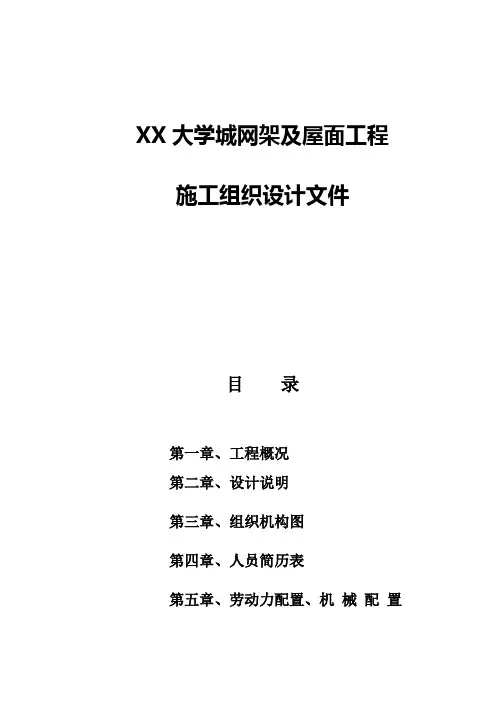 XX 大学城网架及屋面工程

施工组织设计文件

目　录

第一章、工程概况

第二章、设计说明

第三章、组织机构图

第四章、人员简历表

第五章、劳动力配置、机 械 配 置